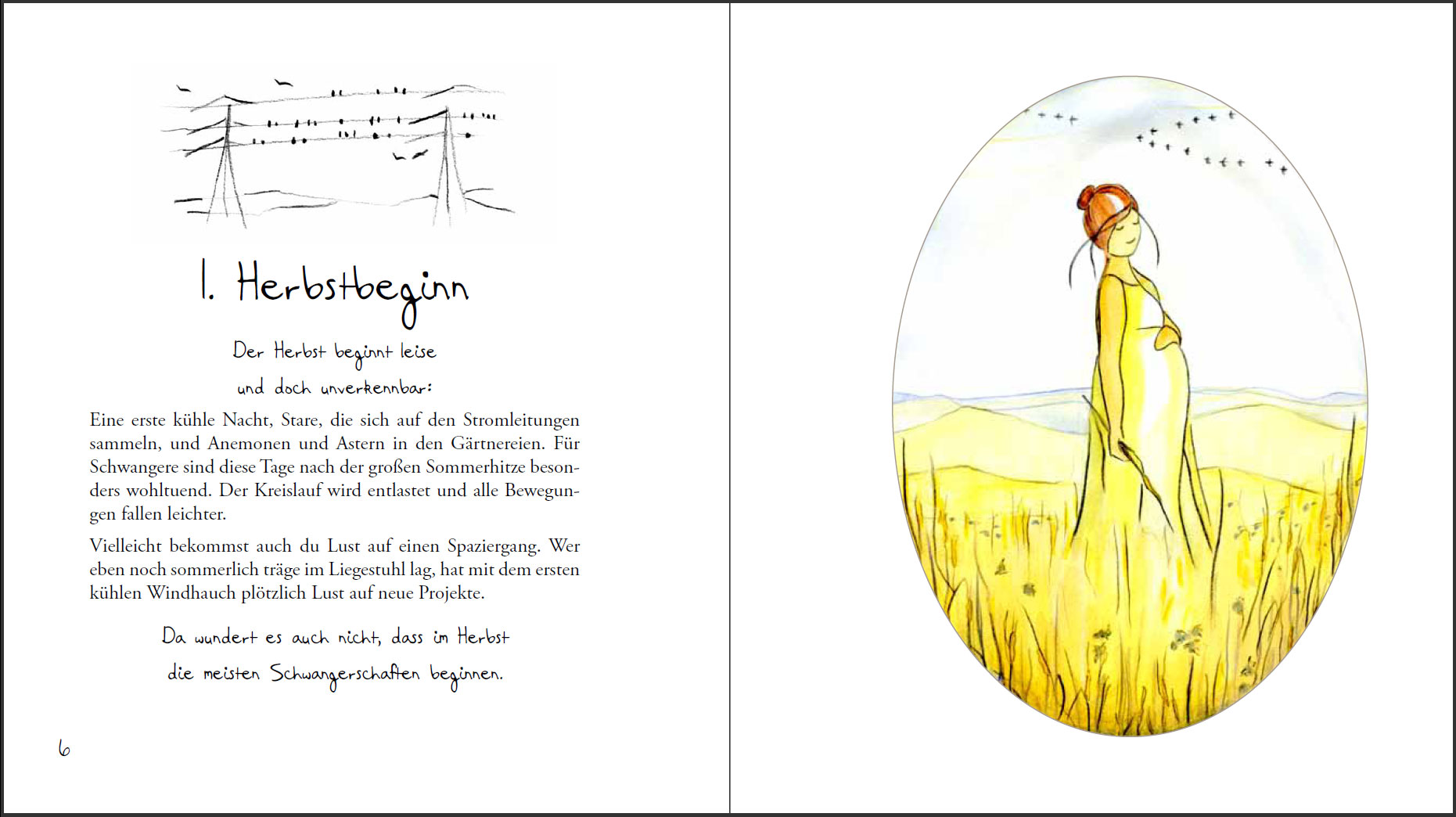 1. Herbstbeginn

Der Herbst beginnt leise
und doch unverkennbar:

Eine erste kühle Nacht, Stare, die sich auf den Stromleitungen sammeln, und Anemonen und Astern in den Gärtnereien. Für Schwangere sind diese Tage nach der großen Sommerhitze besonders wohltuend. Der Kreislauf wird entlastet und alle Bewegungen fallen leichter.

Vielleicht bekommst auch du Lust auf einen Spaziergang. Wer eben noch sommerlich träge im Liegestuhl lag, hat mit dem ersten kühlen Windhauch plötzlich Lust auf neue Projekte.

Da wundert es auch nicht, dass im Herbst
die meisten Schwangerschaften beginnen.

6